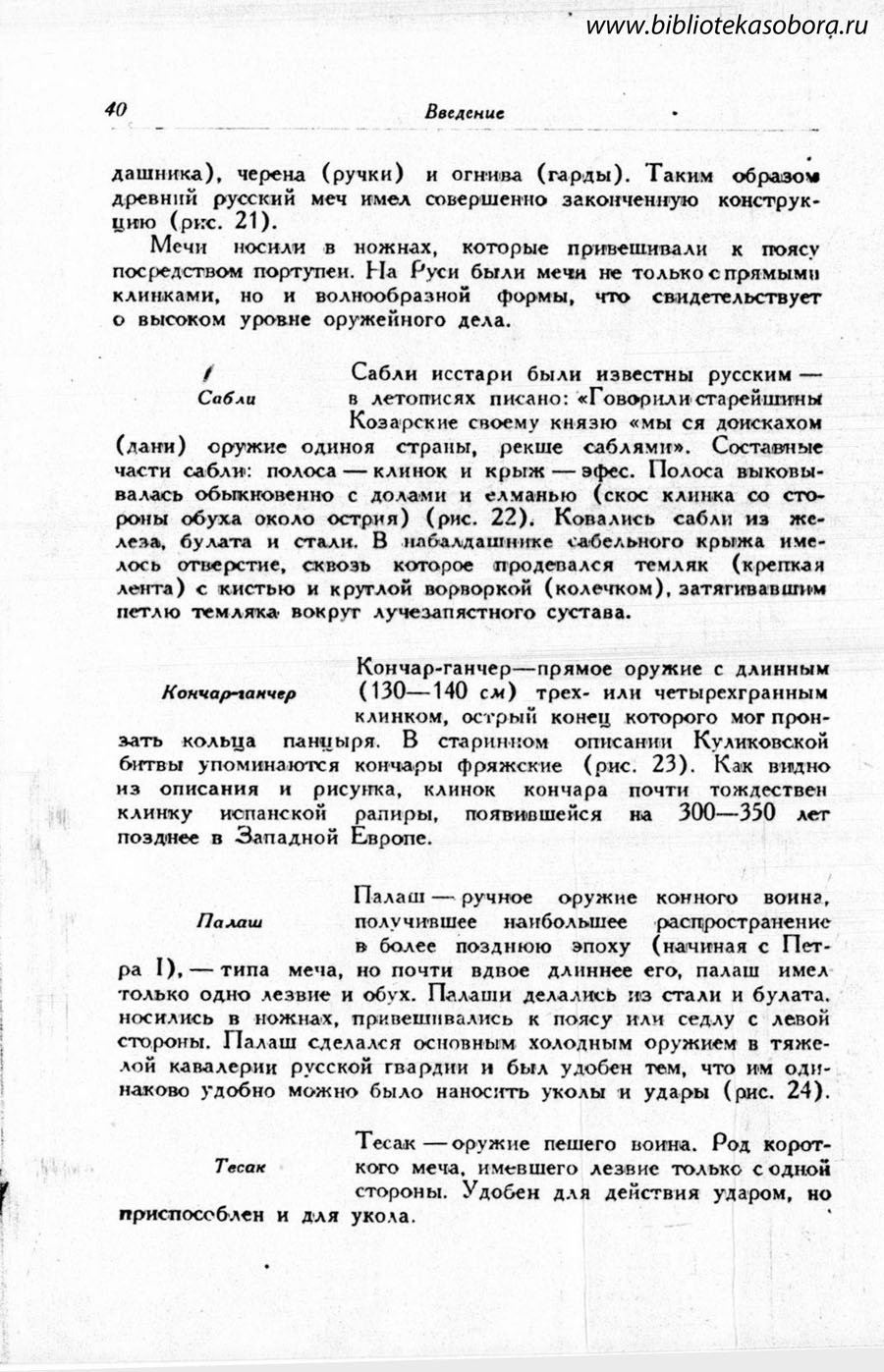 www.bibliotekasobora.ru

40 Введение

дашника), черена (ручки) и огнива (гарды). Таким образом древний русский меч имел совершенно законченную конструкцию (рис. 21).

Мечи носили в ножнах, которые привешивали к поясу посредством портупеи. На Руси были мечи не только с прямыми клинками, но и волнообразной формы, что свидетельствует о высоком уровне оружейного дела.

Сабли

Сабли исстари были известны русским — в летописях писано: «Говорили старейшины Козарские своему князю «мы ся доискахом (дани) оружие одиноя страны, рекше саблями». Составные части сабли: полоса — клинок и крыж — эфес. Полоса выковывалась обыкновенно с долами и елманью (скос клинка со стороны обуха около острия) (рис. 22). Ковались сабли из железа, булата и стали. В набалдашнике сабельного крыжа имелось отверстие, сквозь которое продевался темляк (крепкая лента) с кистью и круглой ворворкой (колечком), затягивавшим петлю темляка вокруг лучезапястного сустава.

Кончар-ганчер

Кончар-ганчер—прямое оружие с длинным (130—140 см) трех- или четырехгранным клинком, острый конец которого мог пронзать кольца панцыря. В старинном описании Куликовской битвы упоминаются кончары фряжские (рис. 23). Как видно из описания и рисунка, клинок кончара почти тождествен клинку испанской рапиры, появившейся на 300—350 лет позднее в Западной Европе.

Палаш

Палаш — ручное оружие конного воина, получившее наибольшее распространение в более позднюю эпоху (начиная с Петра I), — типа меча, но почти вдвое длиннее его, палаш имел только одно лезвие и обух. Палаши делались из стали и булата, носились в ножнах, привешивались к поясу или седлу с левой стороны. Палаш сделался основным холодным оружием в тяжелой кавалерии русской гвардии и был удобен тем, что им одинаково удобно можно было наносить уколы и удары (рис. 24).

Тесак

Тесак — оружие пешего воина. Род короткого меча, имевшего лезвие только с одной стороны. Удобен для действия ударом, но приспособлен и для укола.